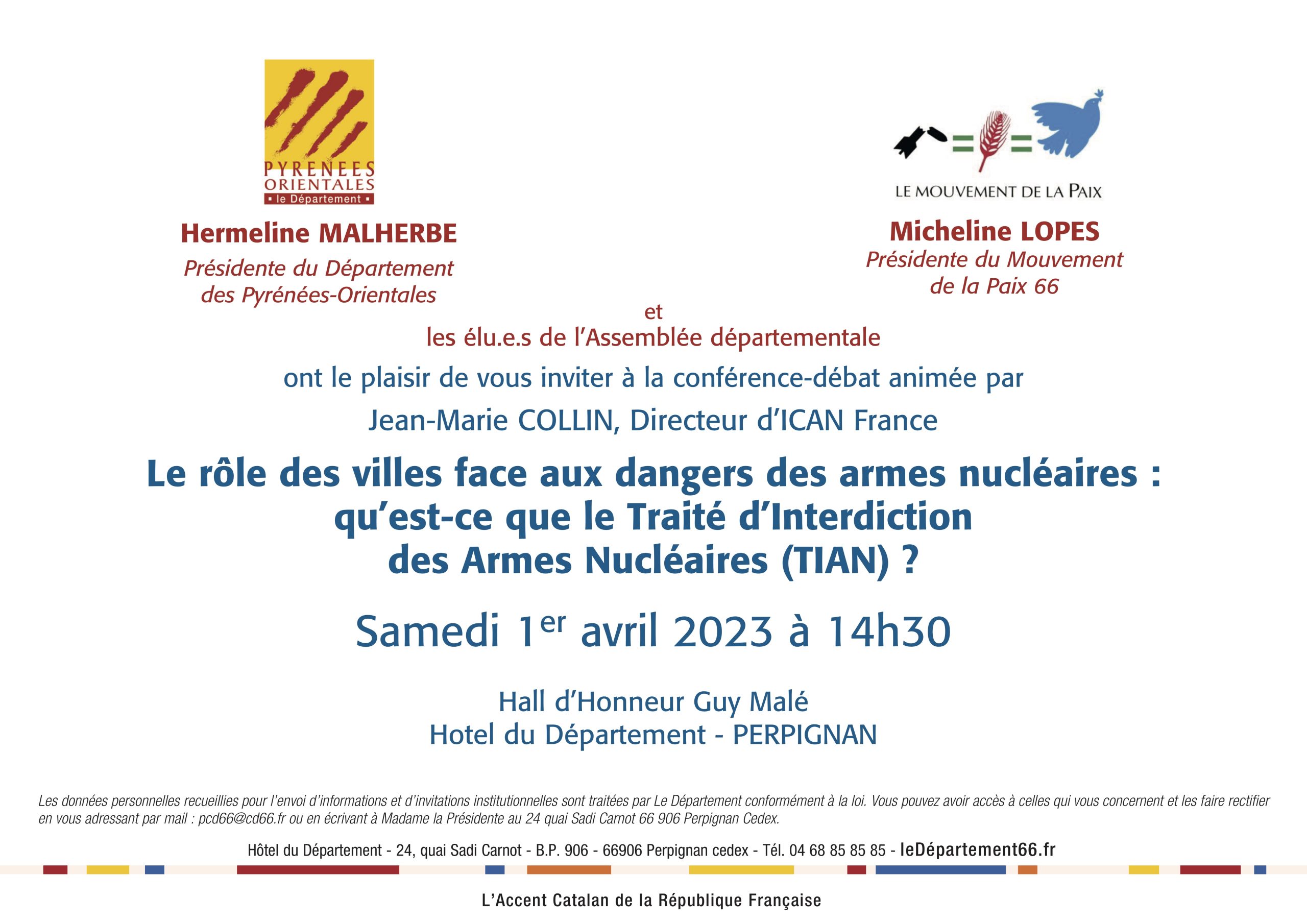 PYRENEES ORIENTALES
le Département

Hermeline MALHERBE
Présidente du Département des Pyrénées-Orientales

LE MOUVEMENT DE LA PAIX

Micheline LOPES
Présidente du Mouvement de la Paix 66

et
les élu.e.s de l'Assemblée départementale

ont le plaisir de vous inviter à la conférence-débat animée par

Jean-Marie COLLIN, Directeur d'ICAN France

Le rôle des villes face aux dangers des armes nucléaires : qu'est-ce que le Traité d'Interdiction des Armes Nucléaires (TIAN) ?

Samedi 1$^{er}$ avril 2023 à 14h30

Hall d'Honneur Guy Malé
Hotel du Département - PERPIGNAN

Les données personnelles recueillies pour l'envoi d'informations et d'invitations institutionnelles sont traitées par Le Département conformément à la loi. Vous pouvez avoir accès à celles qui vous concernent et les faire rectifier en vous adressant par mail : pcd66@cd66.fr ou en écrivant à Madame la Présidente au 24 quai Sadi Carnot 66 906 Perpignan Cedex.

Hôtel du Département - 24, quai Sadi Carnot - B.P. 906 - 66906 Perpignan cedex - Tél. 04 68 85 85 85 - leDépartement66.fr

L'Accent Catalan de la République Française